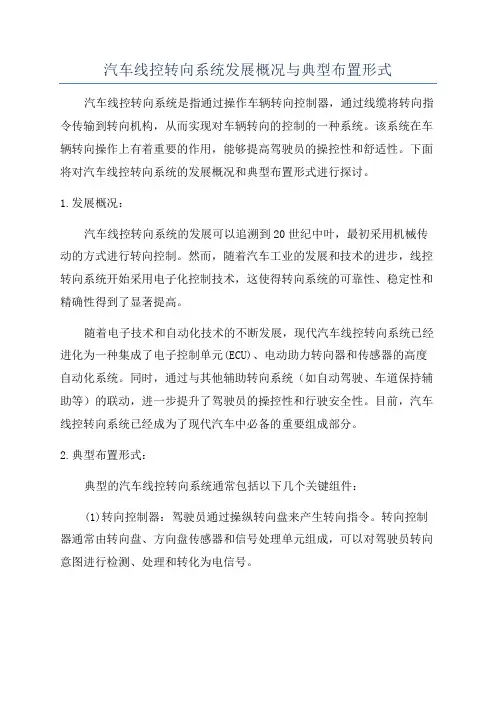 汽车线控转向系统发展概况与典型布置形式

汽车线控转向系统是指通过操作车辆转向控制器，通过线缆将转向指令传输到转向机构，从而实现对车辆转向的控制的一种系统。该系统在车辆转向操作上有着重要的作用，能够提高驾驶员的操控性和舒适性。下面将对汽车线控转向系统的发展概况和典型布置形式进行探讨。

1.发展概况：

汽车线控转向系统的发展可以追溯到20世纪中叶，最初采用机械传动的方式进行转向控制。然而，随着汽车工业的发展和技术的进步，线控转向系统开始采用电子化控制技术，这使得转向系统的可靠性、稳定性和精确性得到了显著提高。

随着电子技术和自动化技术的不断发展，现代汽车线控转向系统已经进化为一种集成了电子控制单元(ECU)、电动助力转向器和传感器的高度自动化系统。同时，通过与其他辅助转向系统（如自动驾驶、车道保持辅助等）的联动，进一步提升了驾驶员的操控性和行驶安全性。目前，汽车线控转向系统已经成为了现代汽车中必备的重要组成部分。

2.典型布置形式：

典型的汽车线控转向系统通常包括以下几个关键组件：

(1)转向控制器：驾驶员通过操纵转向盘来产生转向指令。转向控制器通常由转向盘、方向盘传感器和信号处理单元组成，可以对驾驶员转向意图进行检测、处理和转化为电信号。